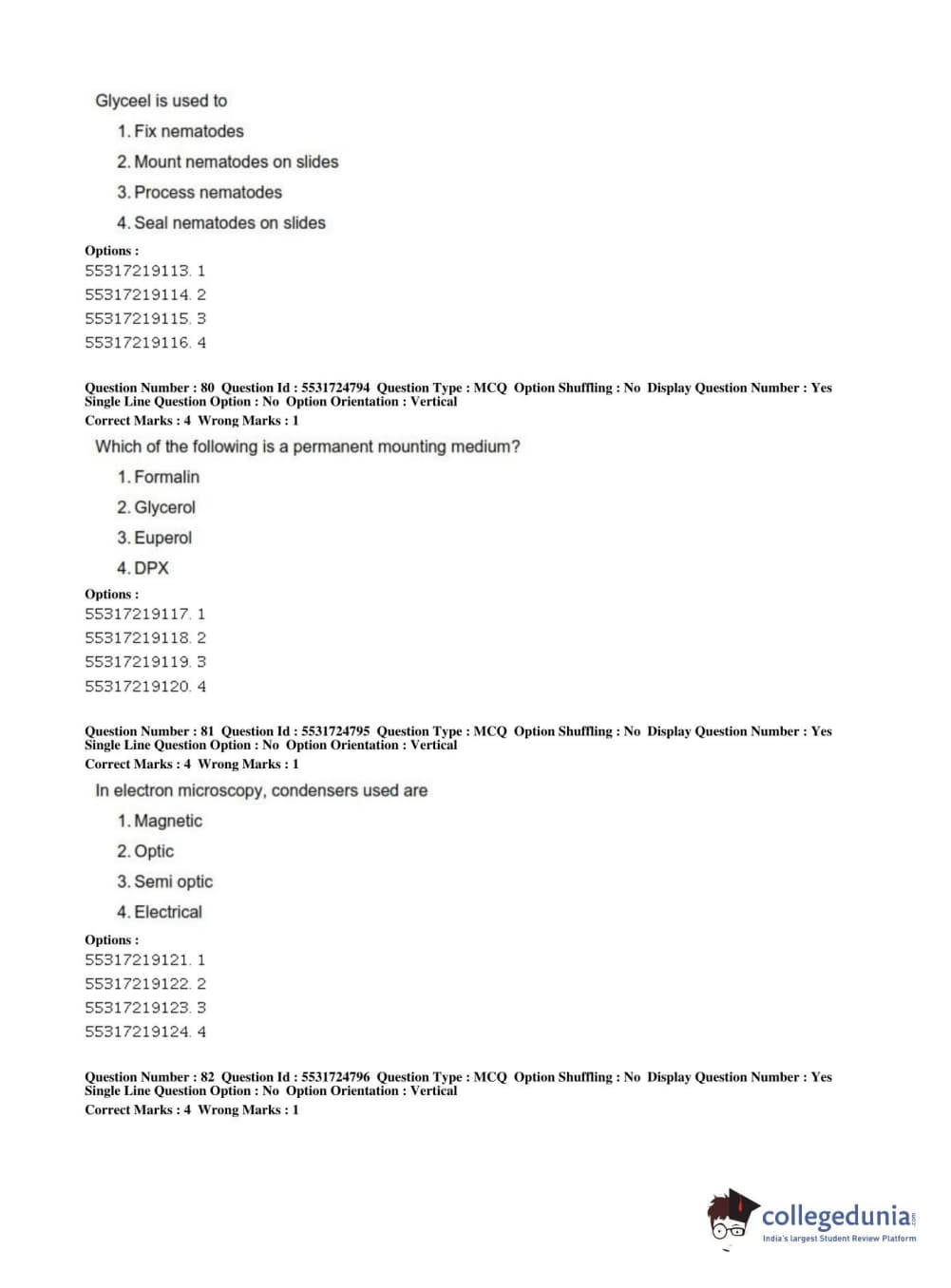 Glyceel is used to

1. Fix nematodes

2. Mount nematodes on slides

3. Process nematodes

4. Seal nematodes on slides

Options :
55317219113. 1
55317219114. 2
55317219115. 3
55317219116. 4

Question Number : 80 Question Id : 5531724794 Question Type : MCQ Option Shuffling : No Display Question Number : Yes Single Line Question Option : No Option Orientation : Vertical
Correct Marks : 4 Wrong Marks : 1

Which of the following is a permanent mounting medium?

1. Formalin

2. Glycerol

3. Euperol

4. DPX

Options :
55317219117. 1
55317219118. 2
55317219119. 3
55317219120. 4

Question Number : 81 Question Id : 5531724795 Question Type : MCQ Option Shuffling : No Display Question Number : Yes Single Line Question Option : No Option Orientation : Vertical
Correct Marks : 4 Wrong Marks : 1

In electron microscopy, condensers used are

1. Magnetic

2. Optic

3. Semi optic

4. Electrical

Options :
55317219121. 1
55317219122. 2
55317219123. 3
55317219124. 4

Question Number : 82 Question Id : 5531724796 Question Type : MCQ Option Shuffling : No Display Question Number : Yes Single Line Question Option : No Option Orientation : Vertical
Correct Marks : 4 Wrong Marks : 1

collegedunia.com
India's largest Student Review Platform